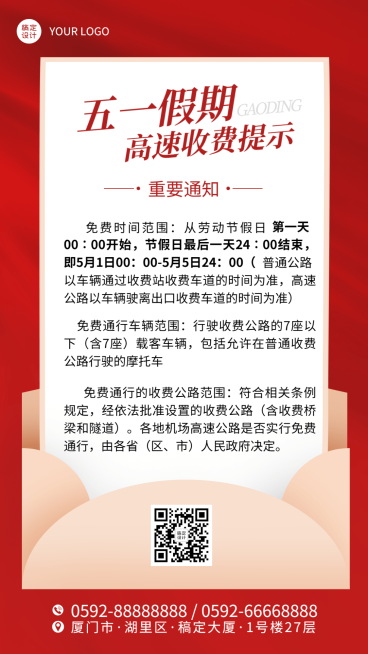 稿定设计 YOUR LOGO

五一假期 GAODING
高速收费提示

重要通知

免费时间范围：从劳动节假日 第一天00：00开始，节假日最后一天24：00结束，即5月1日00：00-5月5日24：00（ 普通公路以车辆通过收费站收费车道的时间为准，高速公路以车辆驶离出口收费车道的时间为准）

免费通行车辆范围：行驶收费公路的7座以下（含7座）载客车辆，包括允许在普通收费公路行驶的摩托车

免费通行的收费公路范围：符合相关条例规定，经依法批准设置的收费公路（含收费桥梁和隧道）。各地机场高速公路是否实行免费通行，由各省（区、市）人民政府决定。

稿定设计

0592-88888888 / 0592-66668888
厦门市·湖里区·稿定大厦·1号楼27层